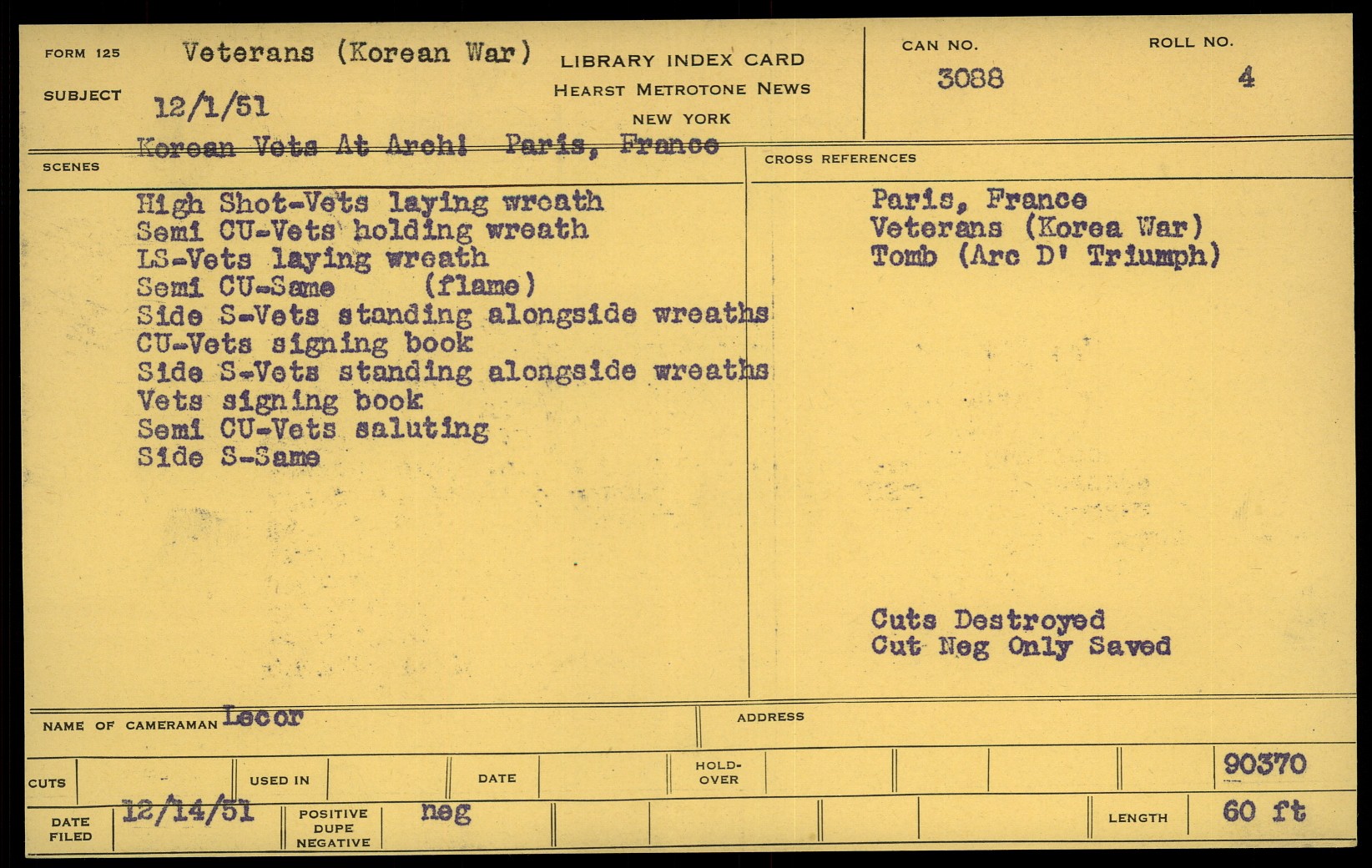 FORM 125
SUBJECT
Veterans (Korean War)
12/1/51
Korean Vets At Arch! Paris, France

LIBRARY INDEX CARD
HEARST METROTONE NEWS
NEW YORK

CAN NO.
3088

ROLL NO.
4

SCENES

High Shot-Vets laying wreath
Semi CU-Vets holding wreath
LS-Vets laying wreath
Semi CU-Same (flame)
Side S-Vets standing alongside wreaths
CU-Vets signing book
Side S-Vets standing alongside wreaths
Vets signing book
Semi CU-Vets saluting
Side S-Same

CROSS REFERENCES

Paris, France
Veterans (Korea War)
Tomb (Arc D' Triumph)

Cuts Destroyed
Cut Neg Only Saved

NAME OF CAMERAMAN Lecor
ADDRESS

CUTS
USED IN
DATE
HOLD-OVER
90370

DATE FILED 12/14/51
POSITIVE DUPE NEGATIVE neg
LENGTH 60 ft